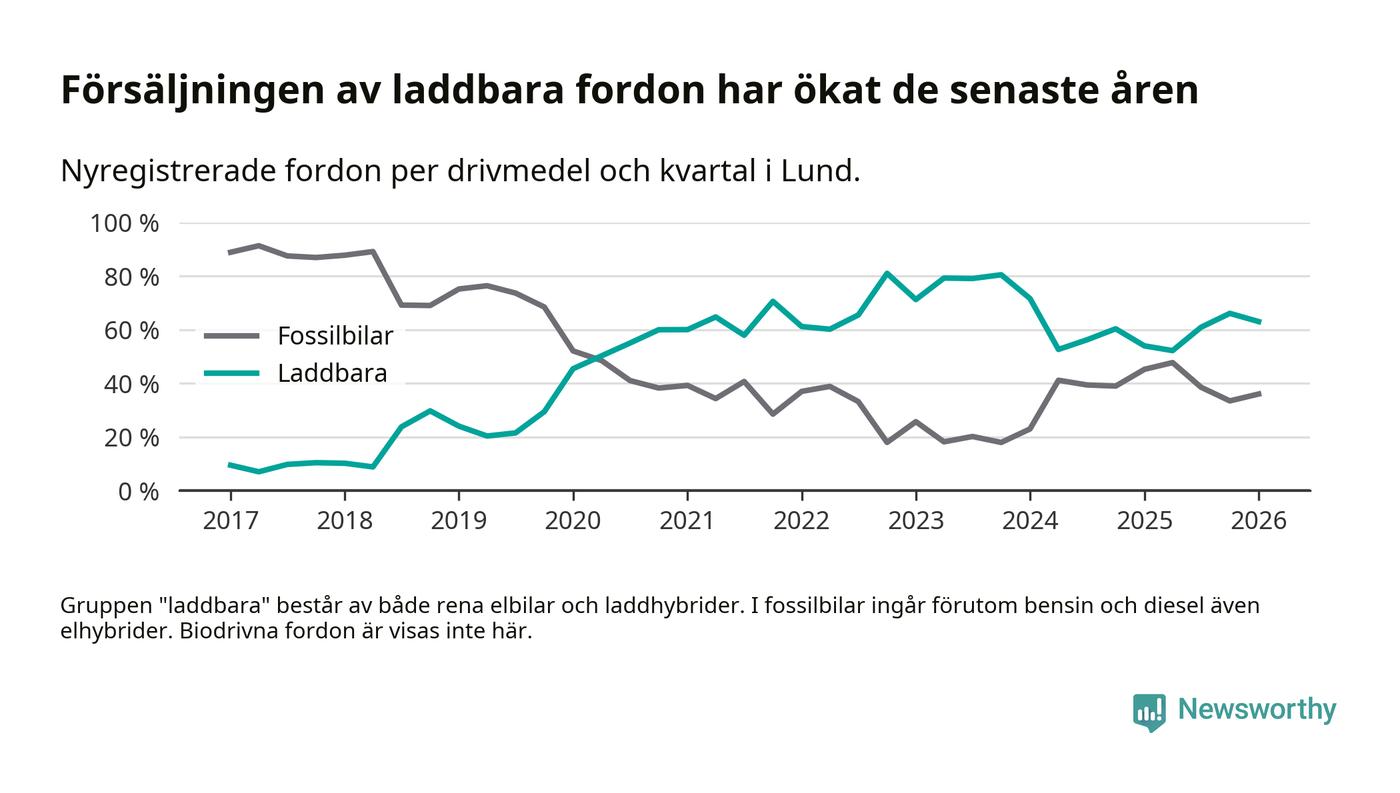 Försäljningen av laddbara fordon har ökat de senaste åren

Nyregistrerade fordon per drivmedel och kvartal i Lund.

100 %
80 %
60 %
40 %
20 %
0 %

Fossilbilar
Laddbara

2017 2018 2019 2020 2021 2022 2023 2024 2025 2026

Gruppen "laddbara" består av både rena elbilar och laddhybrider. I fossilbilar ingår förutom bensin och diesel även elhybrider. Biodrivna fordon är visas inte här.

Newsworthy